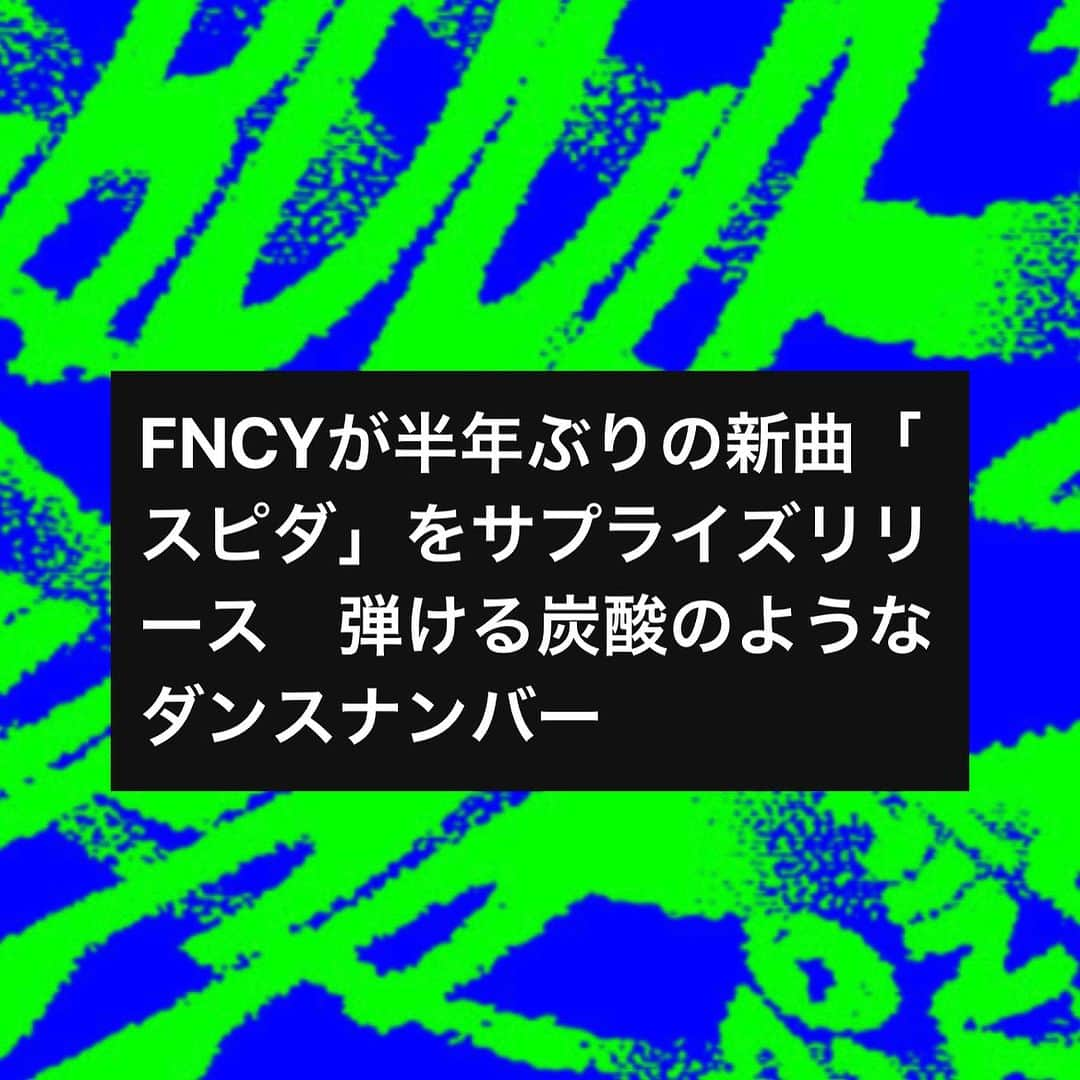 FNCYが半年ぶりの新曲「スピダ」をサプライズリリース　弾ける炭酸のようなダンスナンバー